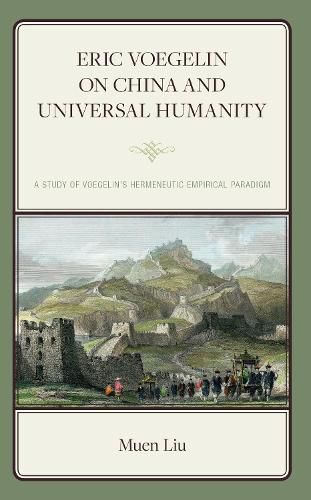 ERIC VOEGELIN ON CHINA AND UNIVERSAL HUMANITY

A STUDY OF VOEGELIN'S HERMENEUTIC EMPIRICAL PARADIGM

Muen Liu